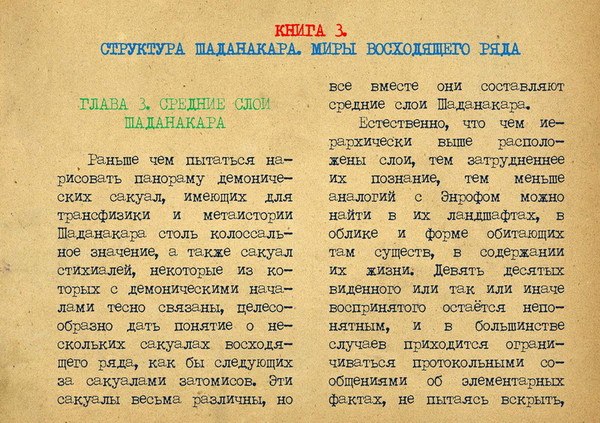 КНИГА 3.
СТРУКТУРА ШАДАНАКАРА. МИРЫ ВОСХОДЯЩЕГО РЯДА

ГЛАВА 3. СРЕДНИЕ СЛОИ ШАДАНАКАРА

Раньше чем пытаться нарисовать панораму демонических сакуал, имеющих для трансфизики и метаистории Шаданакара столь колоссальное значение, а также сакуал стихиалей, некоторые из которых с демоническими началами тесно связаны, целесообразно дать понятие о нескольких сакуалах восходящего ряда, как бы следующих за сакуалами затомисов. Эти сакуалы весьма различны, но все вместе они составляют средние слои Шаданакара.

Естественно, что чем иерархически выше расположены слои, тем затрудненнее их познание, тем меньше аналогий с Энрофом можно найти в их ландшафтах, в облике и форме обитающих там существ, в содержании их жизни. Девять десятых виденного или так или иначе воспринятого остаётся непонятным, и в большинстве случаев приходится ограничиваться протокольными сообщениями об элементарных фактах, не пытаясь вскрыть,